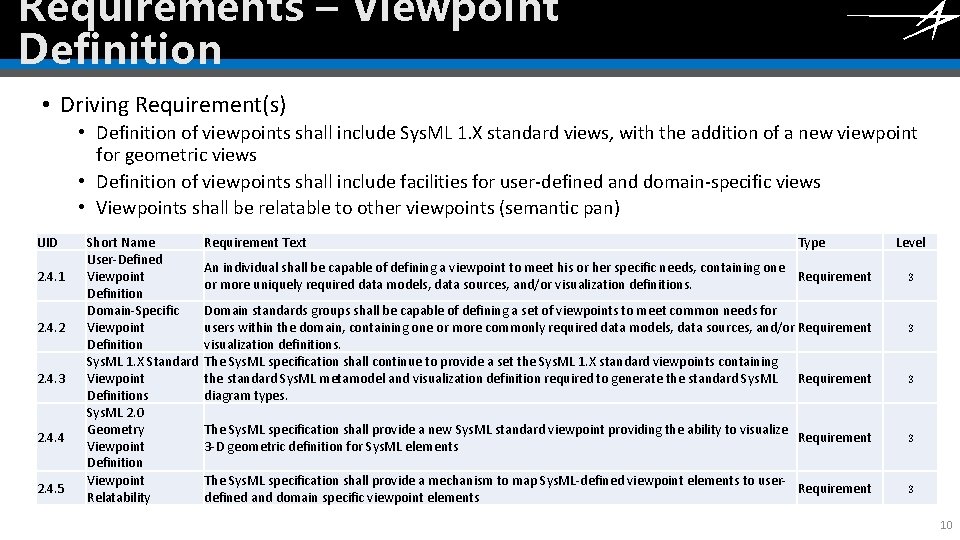 Requirements – Viewpoint Definition

• Driving Requirement(s)
 • Definition of viewpoints shall include SysML 1.X standard views, with the addition of a new viewpoint for geometric views
 • Definition of viewpoints shall include facilities for user-defined and domain-specific views
 • Viewpoints shall be relatable to other viewpoints (semantic pan)

| UID | Short Name | Requirement Text | Type | Level |
|---|---|---|---|---|
| 2.4.1 | User-Defined Viewpoint Definition | An individual shall be capable of defining a viewpoint to meet his or her specific needs, containing one or more uniquely required data models, data sources, and/or visualization definitions. | Requirement | 3 |
| 2.4.2 | Domain-Specific Viewpoint Definition | Domain standards groups shall be capable of defining a set of viewpoints to meet common needs for users within the domain, containing one or more commonly required data models, data sources, and/or visualization definitions. | Requirement | 3 |
| 2.4.3 | SysML 1.X Standard Viewpoint Definitions | The SysML specification shall continue to provide a set the SysML 1.X standard viewpoints containing the standard SysML metamodel and visualization definition required to generate the standard SysML diagram types. | Requirement | 3 |
| 2.4.4 | SysML 2.0 Geometry Viewpoint Definition | The SysML specification shall provide a new SysML standard viewpoint providing the ability to visualize 3-D geometric definition for SysML elements | Requirement | 3 |
| 2.4.5 | Viewpoint Relatability | The SysML specification shall provide a mechanism to map SysML-defined viewpoint elements to user-defined and domain specific viewpoint elements | Requirement | 3 |

10